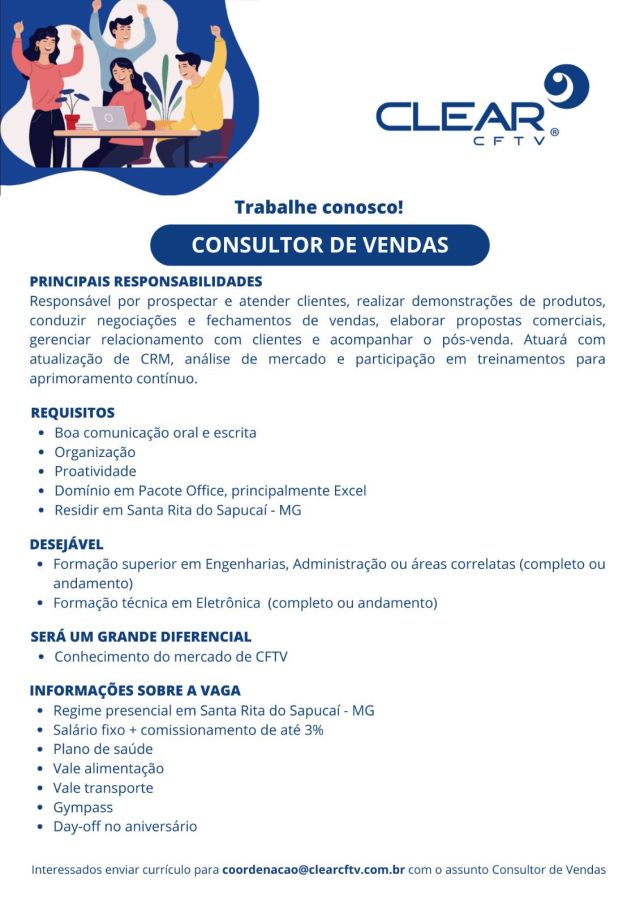 CLEAR
CFTV ®

Trabalhe conosco!

CONSULTOR DE VENDAS

PRINCIPAIS RESPONSABILIDADES
Responsável por prospectar e atender clientes, realizar demonstrações de produtos, conduzir negociações e fechamentos de vendas, elaborar propostas comerciais, gerenciar relacionamento com clientes e acompanhar o pós-venda. Atuará com atualização de CRM, análise de mercado e participação em treinamentos para aprimoramento contínuo.

REQUISITOS
• Boa comunicação oral e escrita
• Organização
• Proatividade
• Domínio em Pacote Office, principalmente Excel
• Residir em Santa Rita do Sapucaí - MG

DESEJÁVEL
• Formação superior em Engenharias, Administração ou áreas correlatas (completo ou andamento)
• Formação técnica em Eletrônica (completo ou andamento)

SERÁ UM GRANDE DIFERENCIAL
• Conhecimento do mercado de CFTV

INFORMAÇÕES SOBRE A VAGA
• Regime presencial em Santa Rita do Sapucaí - MG
• Salário fixo + comissionamento de até 3%
• Plano de saúde
• Vale alimentação
• Vale transporte
• Gympass
• Day-off no aniversário

Interessados enviar currículo para coordenacao@clearcftv.com.br com o assunto Consultor de Vendas